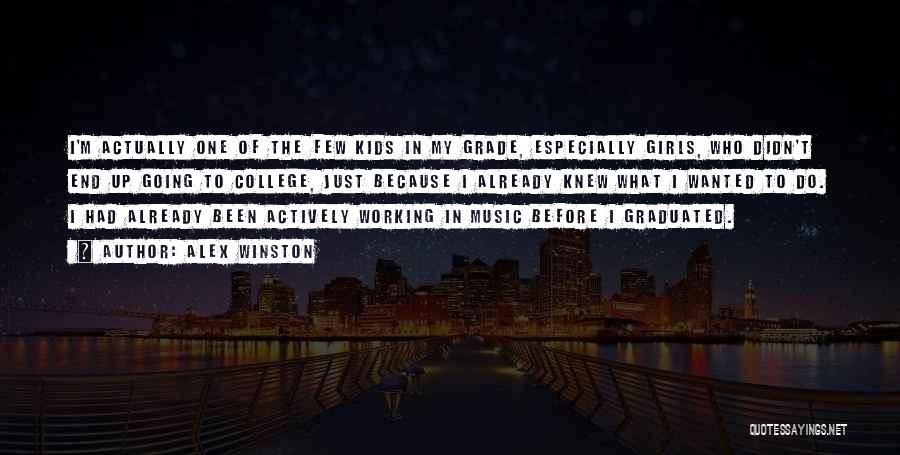 I'M ACTUALLY ONE OF THE FEW KIDS IN MY GRADE, ESPECIALLY GIRLS, WHO DIDN'T END UP GOING TO COLLEGE, JUST BECAUSE I ALREADY KNEW WHAT I WANTED TO DO. I HAD ALREADY BEEN ACTIVELY WORKING IN MUSIC BEFORE I GRADUATED.

AUTHOR: ALEX WINSTON

QUOTESSAYINGS.NET